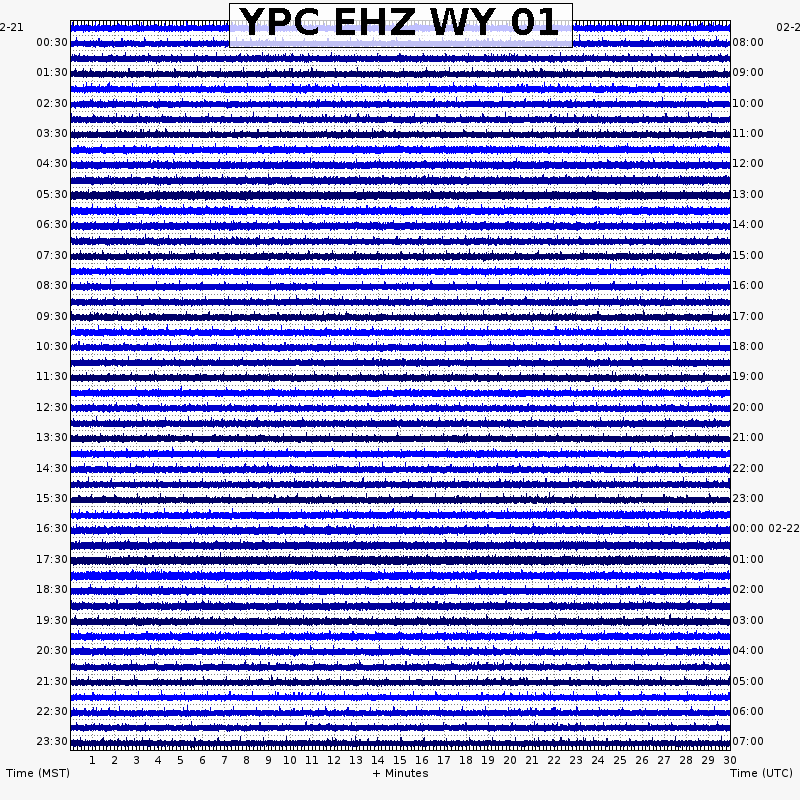 YPC EHZ WY 01

2-21
00:30
01:30
02:30
03:30
04:30
05:30
06:30
07:30
08:30
09:30
10:30
11:30
12:30
13:30
14:30
15:30
16:30
17:30
18:30
19:30
20:30
21:30
22:30
23:30

02-2
08:00
09:00
10:00
11:00
12:00
13:00
14:00
15:00
16:00
17:00
18:00
19:00
20:00
21:00
22:00
23:00
00:00 02-22
01:00
02:00
03:00
04:00
05:00
06:00
07:00

1 2 3 4 5 6 7 8 9 10 11 12 13 14 15 16 17 18 19 20 21 22 23 24 25 26 27 28 29 30

Time (MST)
+ Minutes
Time (UTC)